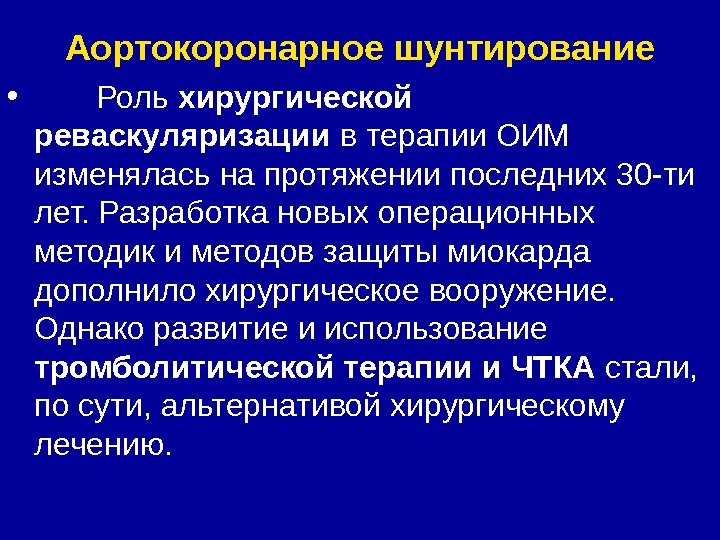 Аортокоронарное шунтирование

• Роль хирургической реваскуляризации в терапии ОИМ изменялась на протяжении последних 30-ти лет. Разработка новых операционных методик и методов защиты миокарда дополнило хирургическое вооружение. Однако развитие и использование тромболитической терапии и ЧТКА стали, по сути, альтернативой хирургическому лечению.